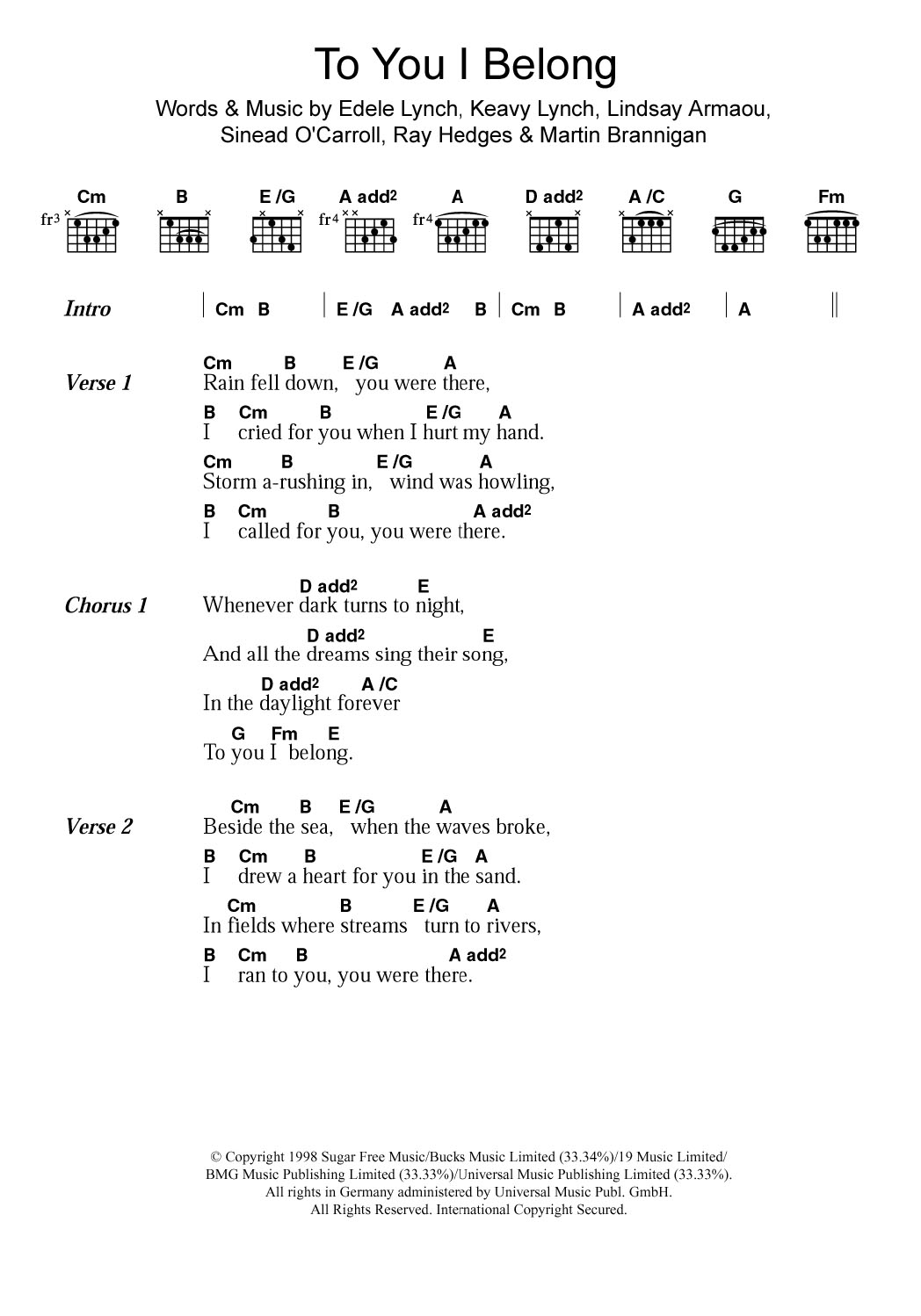 To You I Belong

Words & Music by Edele Lynch, Keavy Lynch, Lindsay Armaou, Sinead O'Carroll, Ray Hedges & Martin Brannigan

Cm B E/G A add2 A D add2 A/C G Fm
fr3 fr4 fr4

Intro | Cm B | E/G A add2 B | Cm B | A add2 | A ||

Verse 1
Cm B E/G A
Rain fell down, you were there,
B Cm B E/G A
I cried for you when I hurt my hand.
Cm B E/G A
Storm a-rushing in, wind was howling,
B Cm B A add2
I called for you, you were there.

Chorus 1
D add2 E
Whenever dark turns to night,
D add2 E
And all the dreams sing their song,
D add2 A/C
In the daylight forever
G Fm E
To you I belong.

Verse 2
Cm B E/G A
Beside the sea, when the waves broke,
B Cm B E/G A
I drew a heart for you in the sand.
Cm B E/G A
In fields where streams turn to rivers,
B Cm B A add2
I ran to you, you were there.

© Copyright 1998 Sugar Free Music/Bucks Music Limited (33.34%)/19 Music Limited/
BMG Music Publishing Limited (33.33%)/Universal Music Publishing Limited (33.33%).
All rights in Germany administered by Universal Music Publ. GmbH.
All Rights Reserved. International Copyright Secured.